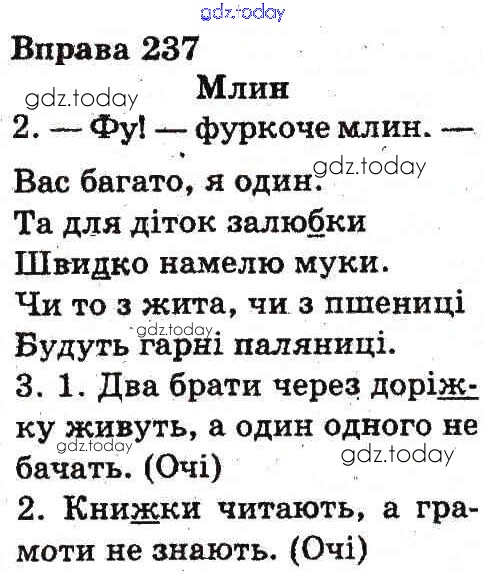 Вправа 237

Млин

2. — Фу! — фуркоче млин. —

Вас багато, я один.
Та для діток залюбки
Швидко намелю муки.
Чи то з жита, чи з пшениці
Будуть гарні паляниці.

3. 1. Два брати через доріжку живуть, а один одного не бачать. (Очі)

2. Книжки читають, а грамоти не знають. (Очі)

gdz.today